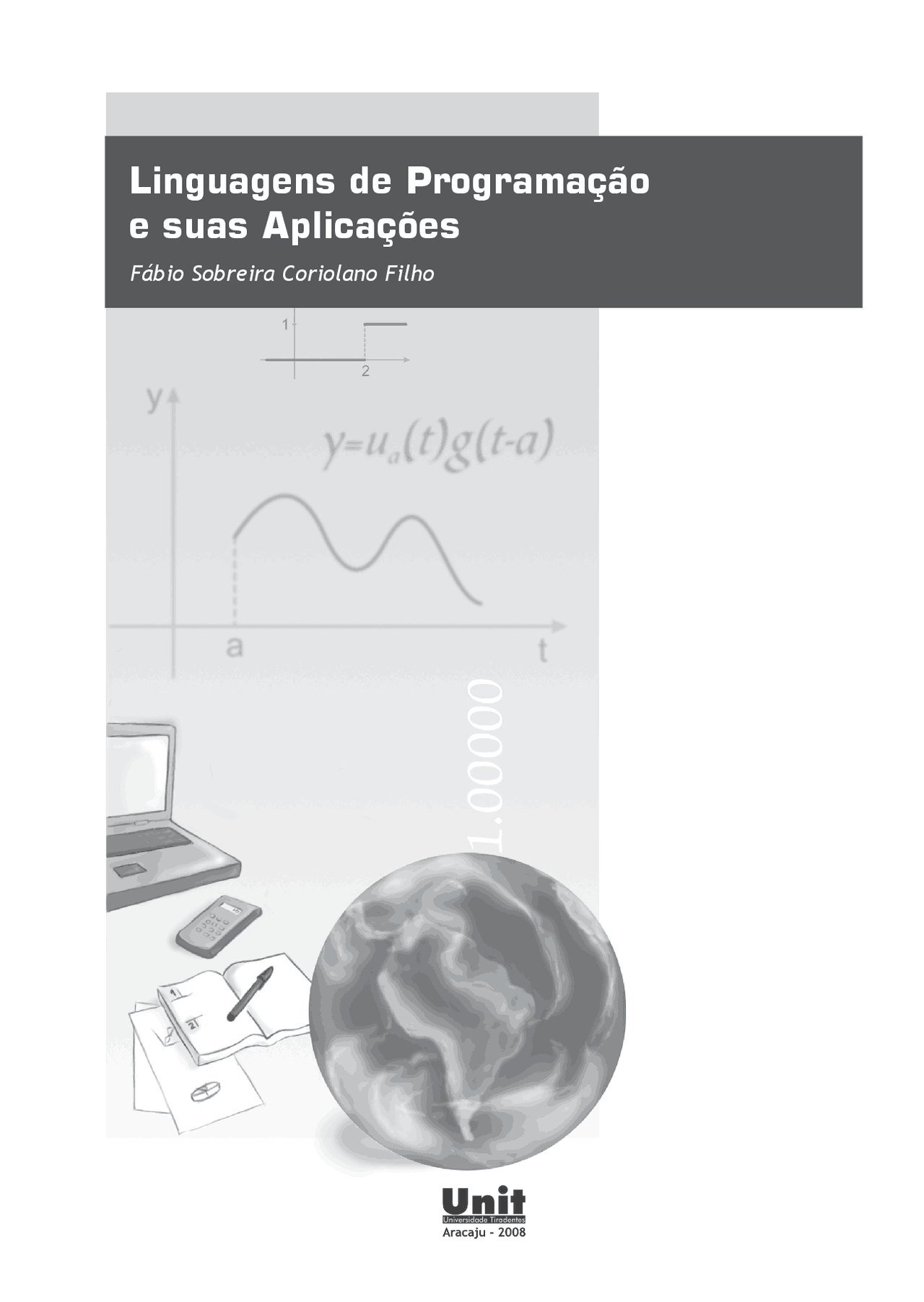 Linguagens de Programação e suas Aplicações

Fábio Sobreira Coriolano Filho

1

2

y

$y=u_a(t)g(t-a)$

a

t

1.00000

Unit
Universidade Tiradentes
Aracaju - 2008